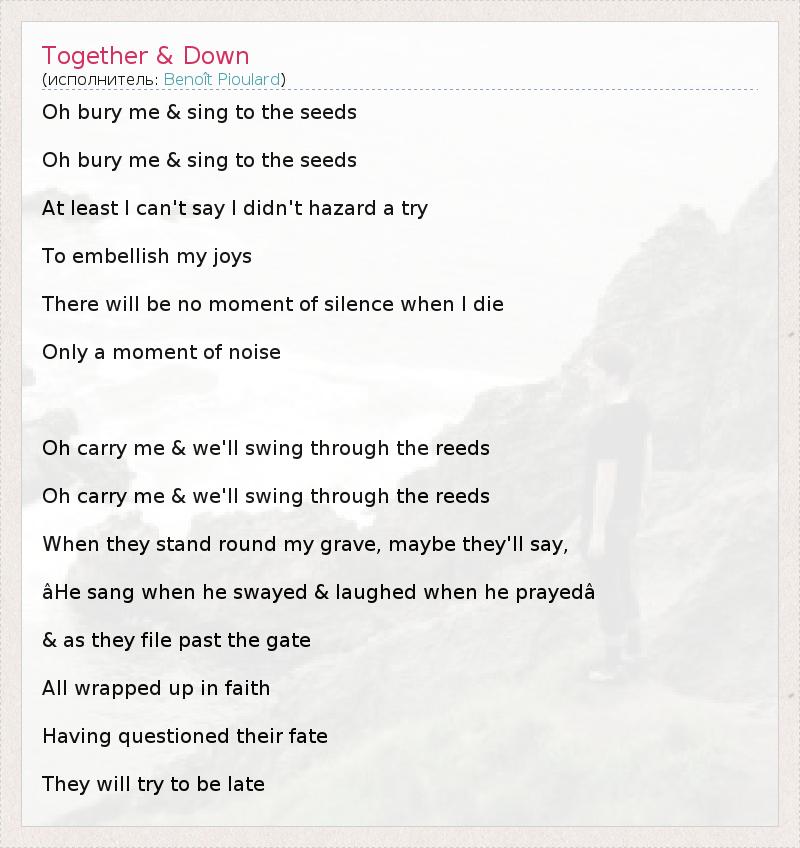 Together & Down
(исполнитель: Benoît Pioulard)

Oh bury me & sing to the seeds

Oh bury me & sing to the seeds

At least I can't say I didn't hazard a try

To embellish my joys

There will be no moment of silence when I die

Only a moment of noise

Oh carry me & we'll swing through the reeds

Oh carry me & we'll swing through the reeds

When they stand round my grave, maybe they'll say,

âHe sang when he swayed & laughed when he prayedâ

& as they file past the gate

All wrapped up in faith

Having questioned their fate

They will try to be late